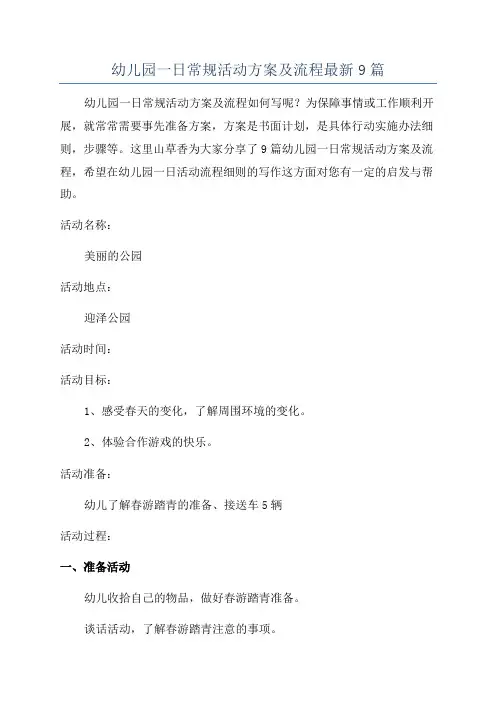 幼儿园一日常规活动方案及流程最新9篇

幼儿园一日常规活动方案及流程如何写呢？为保障事情或工作顺利开展，就常常需要事先准备方案，方案是书面计划，是具体行动实施办法细则，步骤等。这里山草香为大家分享了9篇幼儿园一日常规活动方案及流程，希望在幼儿园一日活动流程细则的写作这方面对您有一定的启发与帮助。

活动名称：

美丽的公园

活动地点：

迎泽公园

活动时间：

活动目标：

1、感受春天的变化，了解周围环境的变化。

2、体验合作游戏的快乐。

活动准备：

幼儿了解春游踏青的准备、接送车5辆

活动过程：

一、准备活动

幼儿收拾自己的物品，做好春游踏青准备。

谈话活动，了解春游踏青注意的事项。